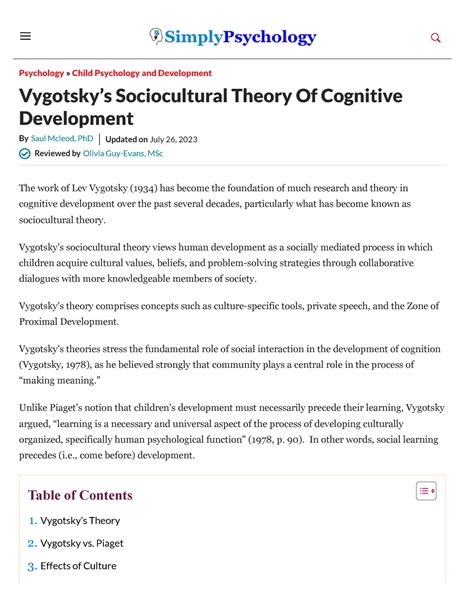 SimplyPsychology

Psychology » Child Psychology and Development

Vygotsky's Sociocultural Theory Of Cognitive Development

By Saul Mcleod, PhD | Updated on July 26, 2023

Reviewed by Olivia Guy-Evans, MSc

The work of Lev Vygotsky (1934) has become the foundation of much research and theory in cognitive development over the past several decades, particularly what has become known as sociocultural theory.

Vygotsky's sociocultural theory views human development as a socially mediated process in which children acquire cultural values, beliefs, and problem-solving strategies through collaborative dialogues with more knowledgeable members of society.

Vygotsky's theory comprises concepts such as culture-specific tools, private speech, and the Zone of Proximal Development.

Vygotsky's theories stress the fundamental role of social interaction in the development of cognition (Vygotsky, 1978), as he believed strongly that community plays a central role in the process of "making meaning."

Unlike Piaget's notion that children's development must necessarily precede their learning, Vygotsky argued, "learning is a necessary and universal aspect of the process of developing culturally organized, specifically human psychological function" (1978, p. 90). In other words, social learning precedes (i.e., come before) development.

Table of Contents

1. Vygotsky's Theory
2. Vygotsky vs. Piaget
3. Effects of Culture